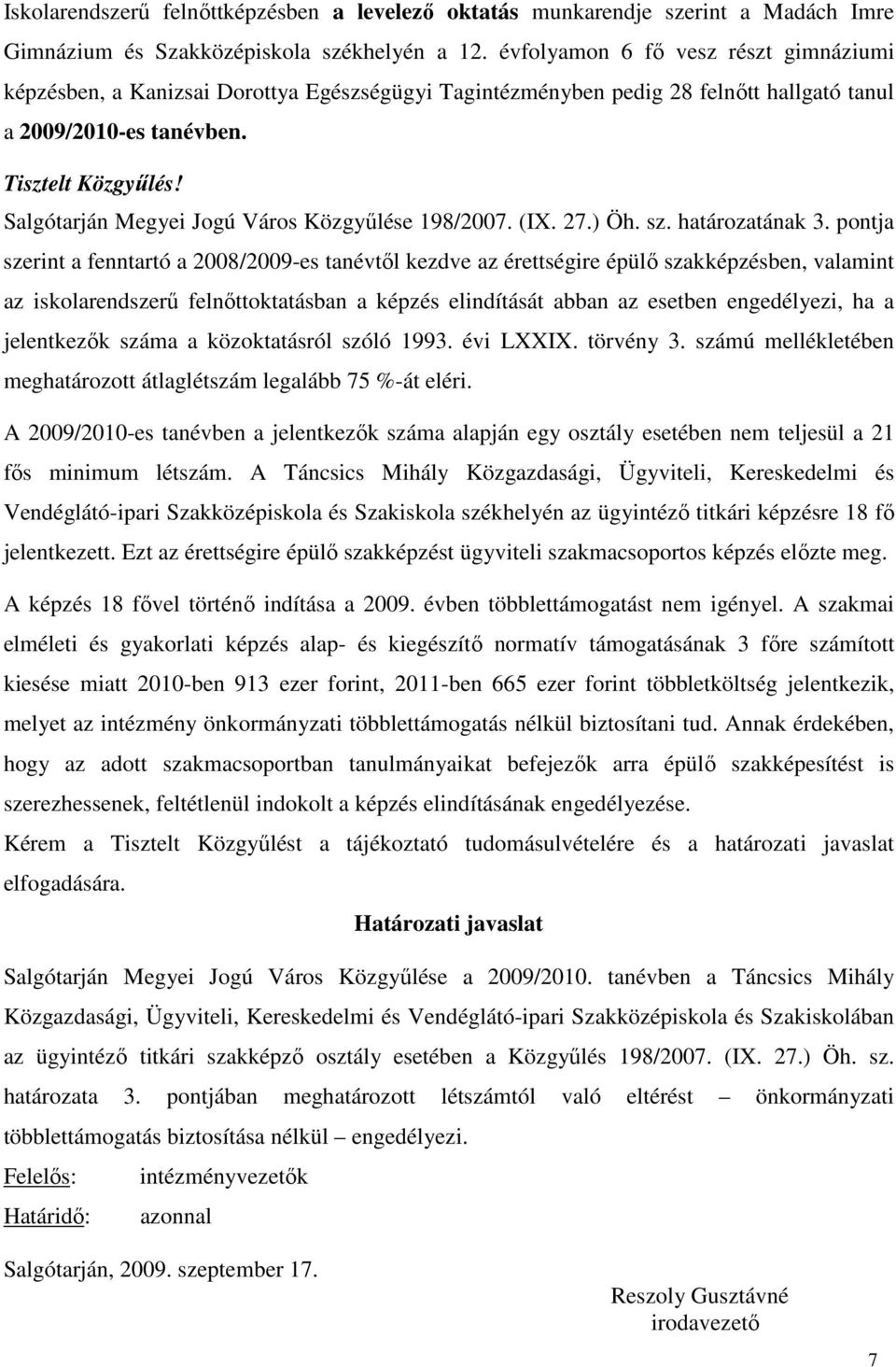 Iskolarendszerű felnőttképzésben a levelező oktatás munkarendje szerint a Madách Imre Gimnázium és Szakközépiskola székhelyén a 12. évfolyamon 6 fő vesz részt gimnáziumi képzésben, a Kanizsai Dorottya Egészségügyi Tagintézményben pedig 28 felnőtt hallgató tanul a 2009/2010-es tanévben.

Tisztelt Közgyűlés!

Salgótarján Megyei Jogú Város Közgyűlése 198/2007. (IX. 27.) Öh. sz. határozatának 3. pontja szerint a fenntartó a 2008/2009-es tanévtől kezdve az érettségire épülő szakképzésben, valamint az iskolarendszerű felnőttoktatásban a képzés elindítását abban az esetben engedélyezi, ha a jelentkezők száma a közoktatásról szóló 1993. évi LXXIX. törvény 3. számú mellékletében meghatározott átlaglétszám legalább 75 %-át eléri.

A 2009/2010-es tanévben a jelentkezők száma alapján egy osztály esetében nem teljesül a 21 fős minimum létszám. A Táncsics Mihály Közgazdasági, Ügyviteli, Kereskedelmi és Vendéglátó-ipari Szakközépiskola és Szakiskola székhelyén az ügyintéző titkári képzésre 18 fő jelentkezett. Ezt az érettségire épülő szakképzést ügyviteli szakmacsoportos képzés előzte meg.

A képzés 18 fővel történő indítása a 2009. évben többlettámogatást nem igényel. A szakmai elméleti és gyakorlati képzés alap- és kiegészítő normatív támogatásának 3 főre számított kiesése miatt 2010-ben 913 ezer forint, 2011-ben 665 ezer forint többletköltség jelentkezik, melyet az intézmény önkormányzati többlettámogatás nélkül biztosítani tud. Annak érdekében, hogy az adott szakmacsoportban tanulmányaikat befejezők arra épülő szakképesítést is szerezhessenek, feltétlenül indokolt a képzés elindításának engedélyezése.

Kérem a Tisztelt Közgyűlést a tájékoztató tudomásulvételére és a határozati javaslat elfogadására.

Határozati javaslat

Salgótarján Megyei Jogú Város Közgyűlése a 2009/2010. tanévben a Táncsics Mihály Közgazdasági, Ügyviteli, Kereskedelmi és Vendéglátó-ipari Szakközépiskola és Szakiskolában az ügyintéző titkári szakképző osztály esetében a Közgyűlés 198/2007. (IX. 27.) Öh. sz. határozata 3. pontjában meghatározott létszámtól való eltérést – önkormányzati többlettámogatás biztosítása nélkül – engedélyezi.

Felelős: intézményvezetők

Határidő: azonnal

Salgótarján, 2009. szeptember 17.

Reszoly Gusztávné
irodavezető

7